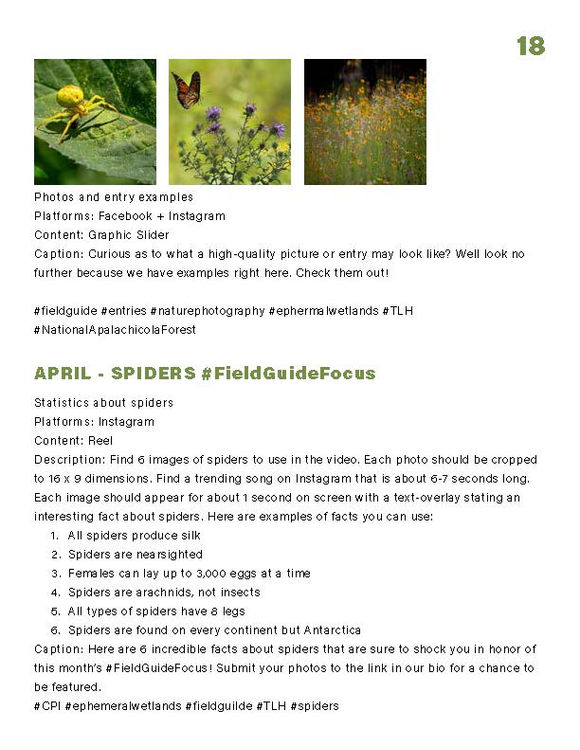 18

Photos and entry examples
Platforms: Facebook + Instagram
Content: Graphic Slider
Caption: Curious as to what a high-quality picture or entry may look like? Well look no further because we have examples right here. Check them out!

#fieldguide #entries #naturephotography #ephermalwetlands #TLH #NationalApalachicolaForest

APRIL - SPIDERS #FieldGuideFocus

Statistics about spiders
Platforms: Instagram
Content: Reel
Description: Find 6 images of spiders to use in the video. Each photo should be cropped to 16 x 9 dimensions. Find a trending song on Instagram that is about 6-7 seconds long. Each image should appear for about 1 second on screen with a text-overlay stating an interesting fact about spiders. Here are examples of facts you can use:
1. All spiders produce silk
2. Spiders are nearsighted
3. Females can lay up to 3,000 eggs at a time
4. Spiders are arachnids, not insects
5. All types of spiders have 8 legs
6. Spiders are found on every continent but Antarctica
Caption: Here are 6 incredible facts about spiders that are sure to shock you in honor of this month's #FieldGuideFocus! Submit your photos to the link in our bio for a chance to be featured.
#CPI #ephemeralwetlands #fieldguilde #TLH #spiders